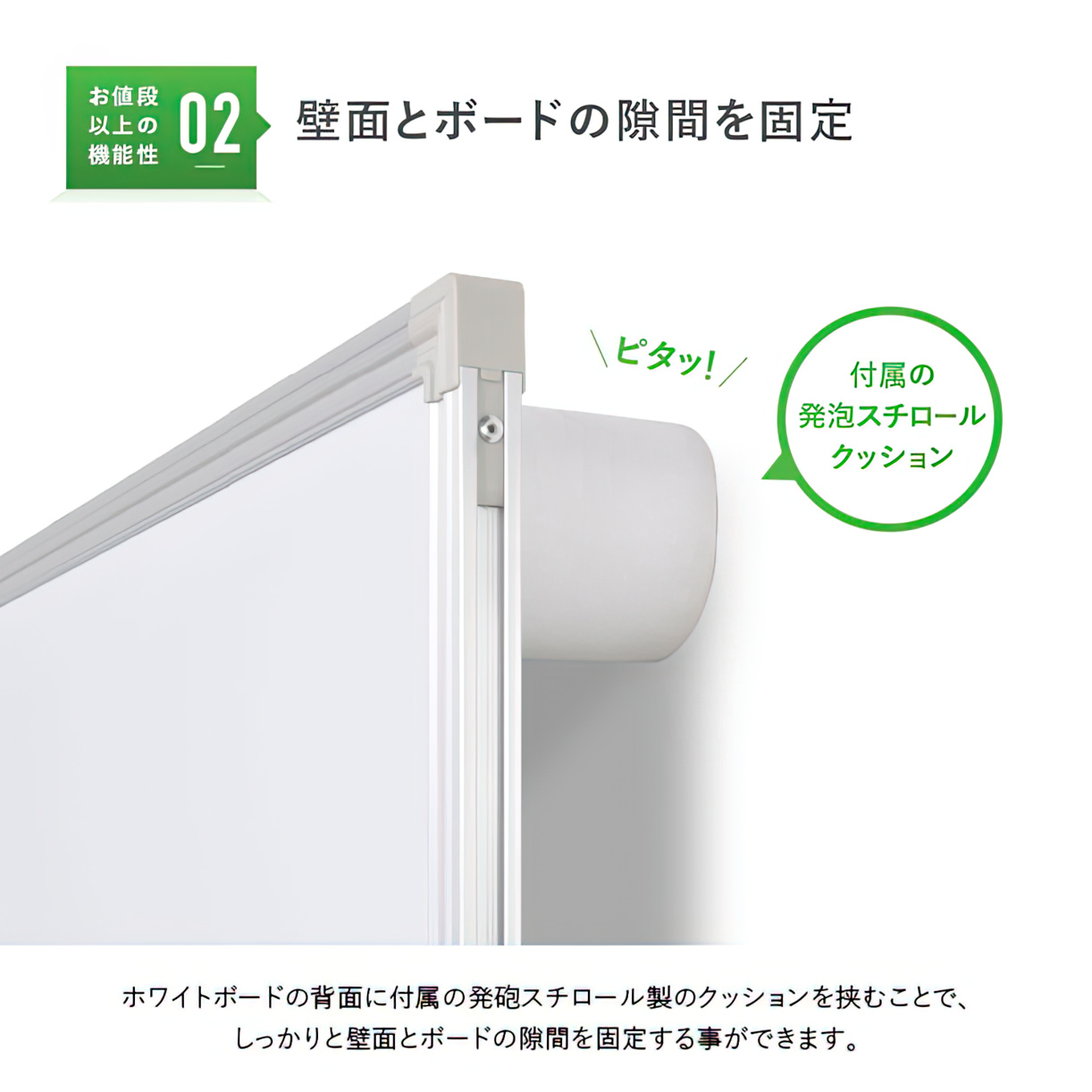 お値段以上の機能性 02

壁面とボードの隙間を固定

ピタッ!

付属の発泡スチロールクッション

ホワイトボードの背面に付属の発砲スチロール製のクッションを挟むことで、しっかりと壁面とボードの隙間を固定する事ができます。